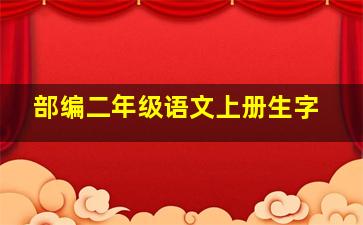 部编二年级语文上册生字